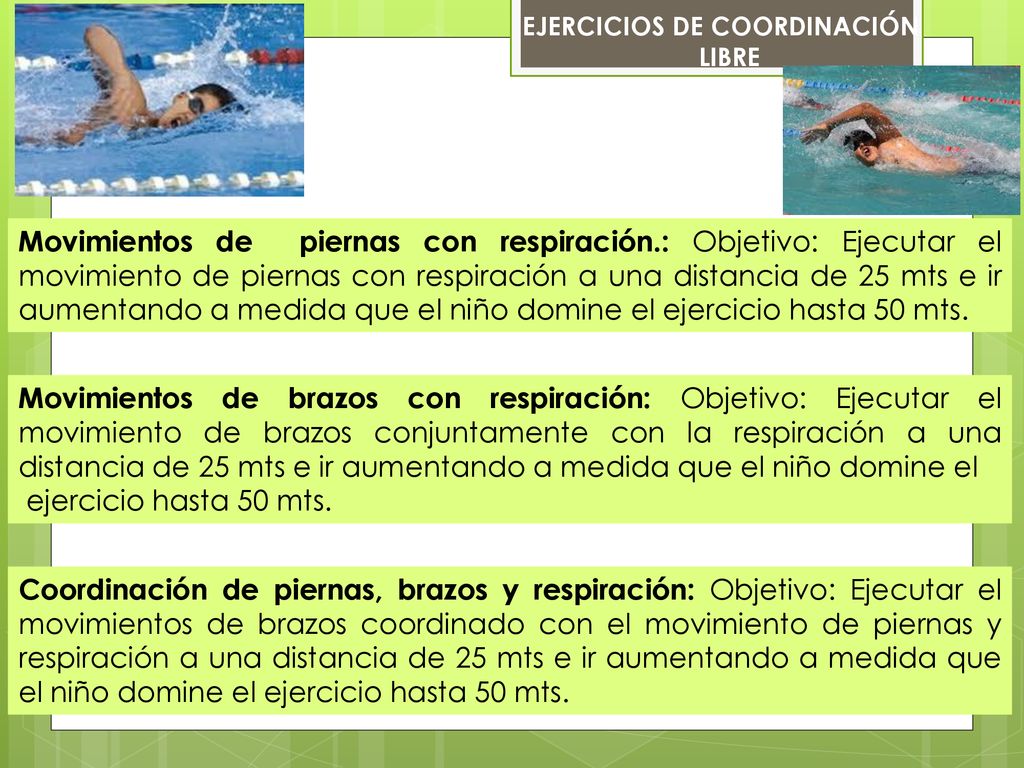 EJERCICIOS DE COORDINACIÓN LIBRE

Movimientos de piernas con respiración.: Objetivo: Ejecutar el movimiento de piernas con respiración a una distancia de 25 mts e ir aumentando a medida que el niño domine el ejercicio hasta 50 mts.

Movimientos de brazos con respiración: Objetivo: Ejecutar el movimiento de brazos conjuntamente con la respiración a una distancia de 25 mts e ir aumentando a medida que el niño domine el ejercicio hasta 50 mts.

Coordinación de piernas, brazos y respiración: Objetivo: Ejecutar el movimientos de brazos coordinado con el movimiento de piernas y respiración a una distancia de 25 mts e ir aumentando a medida que el niño domine el ejercicio hasta 50 mts.